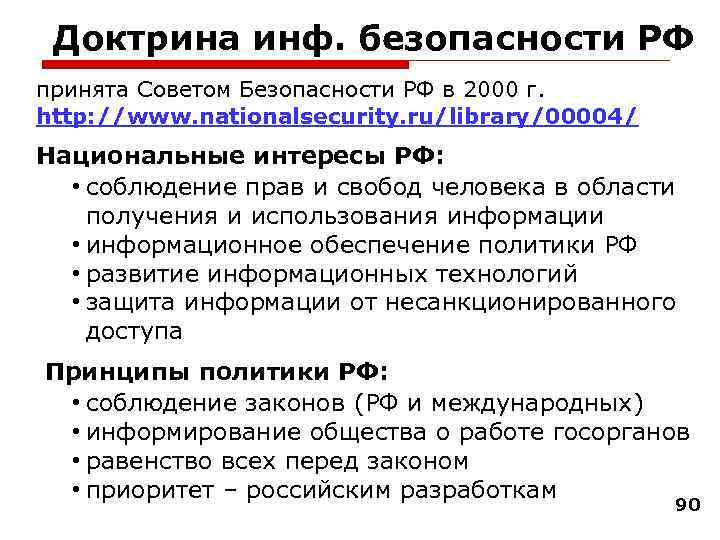 Доктрина инф. безопасности РФ

принята Советом Безопасности РФ в 2000 г.
http://www.nationalsecurity.ru/library/00004/

Национальные интересы РФ:

• соблюдение прав и свобод человека в области получения и использования информации
• информационное обеспечение политики РФ
• развитие информационных технологий
• защита информации от несанкционированного доступа

Принципы политики РФ:

• соблюдение законов (РФ и международных)
• информирование общества о работе госорганов
• равенство всех перед законом
• приоритет – российским разработкам

90